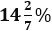 $14\frac{2}{7}\%$